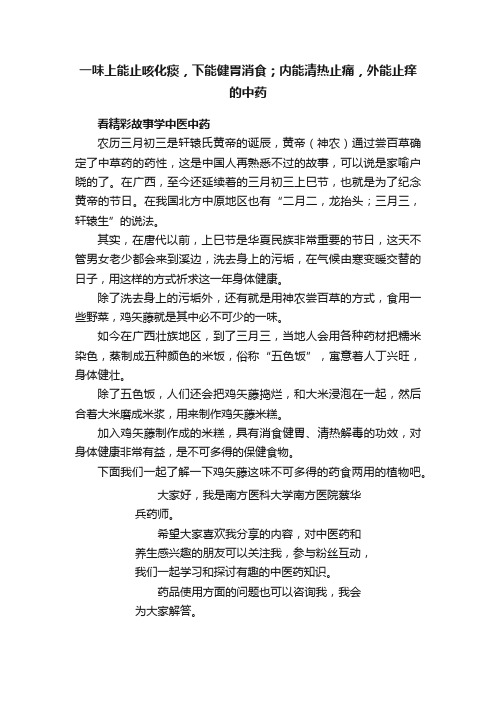 一味上能止咳化痰，下能健胃消食；内能清热止痛，外能止痒的中药

看精彩故事学中医中药

农历三月初三是轩辕氏黄帝的诞辰，黄帝（神农）通过尝百草确定了中草药的药性，这是中国人再熟悉不过的故事，可以说是家喻户晓的了。在广西，至今还延续着的三月初三上巳节，也就是为了纪念黄帝的节日。在我国北方中原地区也有“二月二，龙抬头；三月三，轩辕生”的说法。

其实，在唐代以前，上巳节是华夏民族非常重要的节日，这天不管男女老少都会来到溪边，洗去身上的污垢，在气候由寒变暖交替的日子，用这样的方式祈求这一年身体健康。

除了洗去身上的污垢外，还有就是用神农尝百草的方式，食用一些野菜，鸡矢藤就是其中必不可少的一味。

如今在广西壮族地区，到了三月三，当地人会用各种药材把糯米染色，蒸制成五种颜色的米饭，俗称“五色饭”，寓意着人丁兴旺，身体健壮。

除了五色饭，人们还会把鸡矢藤捣烂，和大米浸泡在一起，然后合着大米磨成米浆，用来制作鸡矢藤米糕。

加入鸡矢藤制作成的米糕，具有消食健胃、清热解毒的功效，对身体健康非常有益，是不可多得的保健食物。

下面我们一起了解一下鸡矢藤这味不可多得的药食两用的植物吧。

大家好，我是南方医科大学南方医院蔡华兵药师。

希望大家喜欢我分享的内容，对中医药和养生感兴趣的朋友可以关注我，参与粉丝互动，我们一起学习和探讨有趣的中医药知识。

药品使用方面的问题也可以咨询我，我会为大家解答。